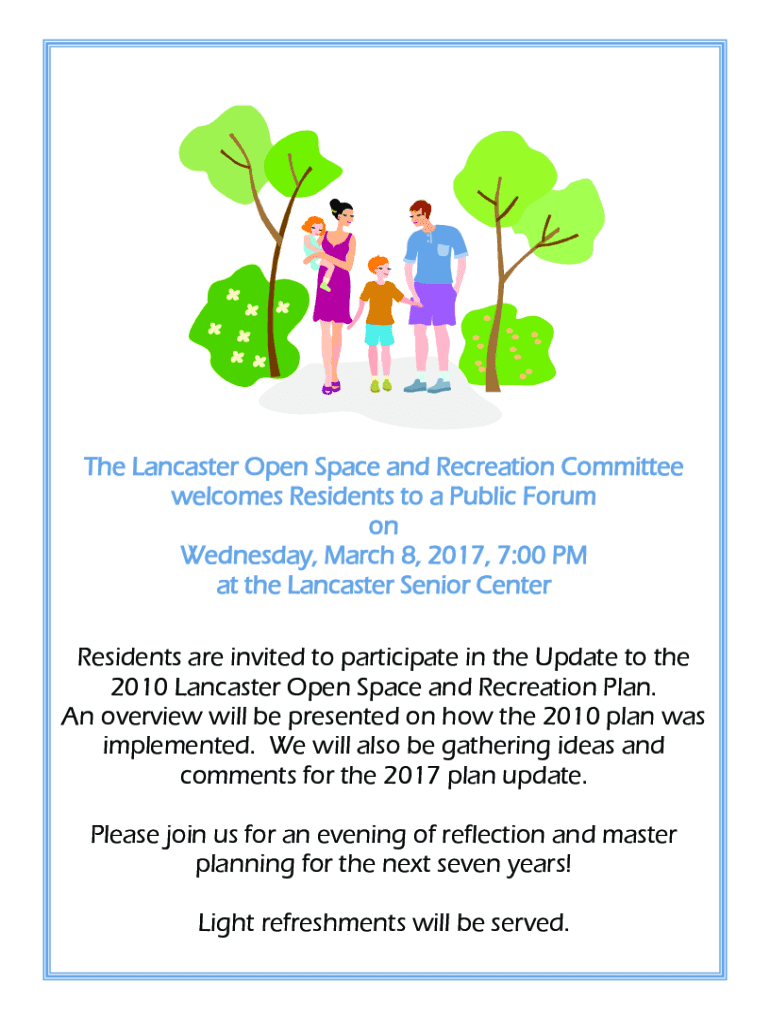 The Lancaster Open Space and Recreation Committee welcomes Residents to a Public Forum
on
Wednesday, March 8, 2017, 7:00 PM
at the Lancaster Senior Center

Residents are invited to participate in the Update to the 2010 Lancaster Open Space and Recreation Plan. An overview will be presented on how the 2010 plan was implemented. We will also be gathering ideas and comments for the 2017 plan update.

Please join us for an evening of reflection and master planning for the next seven years!

Light refreshments will be served.